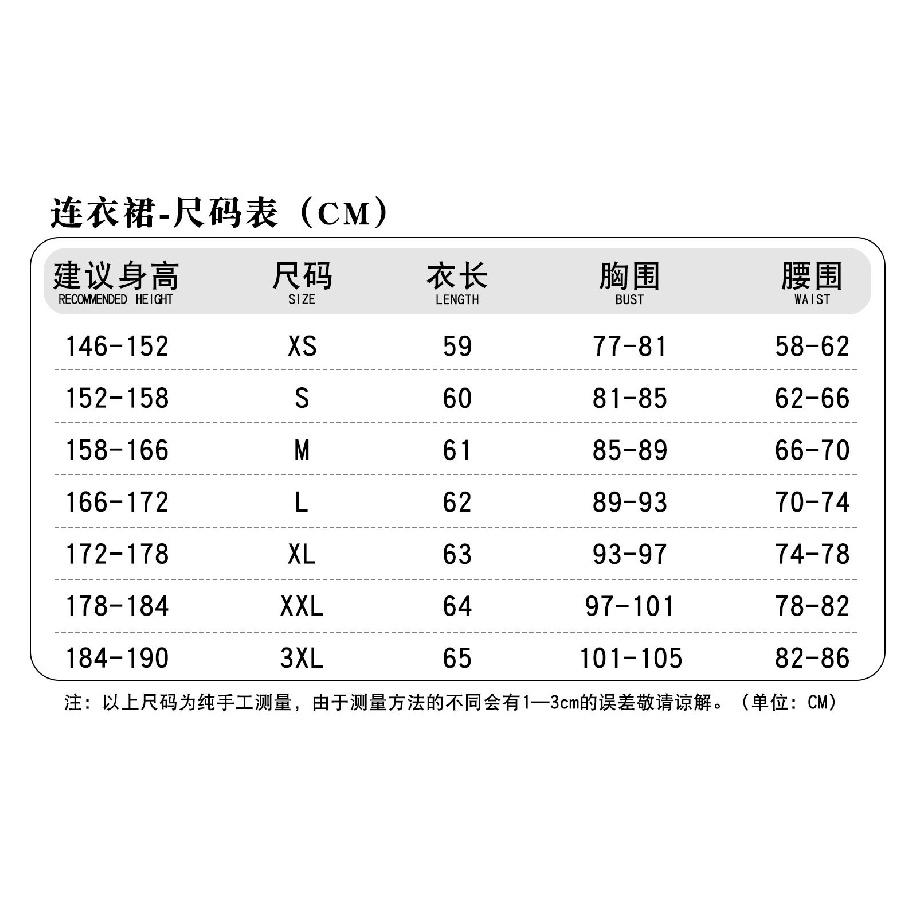 连衣裙-尺码表（CM）

| 建议身高 RECOMMENDED HEIGHT | 尺码 SIZE | 衣长 LENGTH | 胸围 BUST | 腰围 WAIST |
|---|---|---|---|---|
| 146-152 | XS | 59 | 77-81 | 58-62 |
| 152-158 | S | 60 | 81-85 | 62-66 |
| 158-166 | M | 61 | 85-89 | 66-70 |
| 166-172 | L | 62 | 89-93 | 70-74 |
| 172-178 | XL | 63 | 93-97 | 74-78 |
| 178-184 | XXL | 64 | 97-101 | 78-82 |
| 184-190 | 3XL | 65 | 101-105 | 82-86 |

注：以上尺码为纯手工测量，由于测量方法的不同会有1—3cm的误差敬请谅解。（单位：CM）